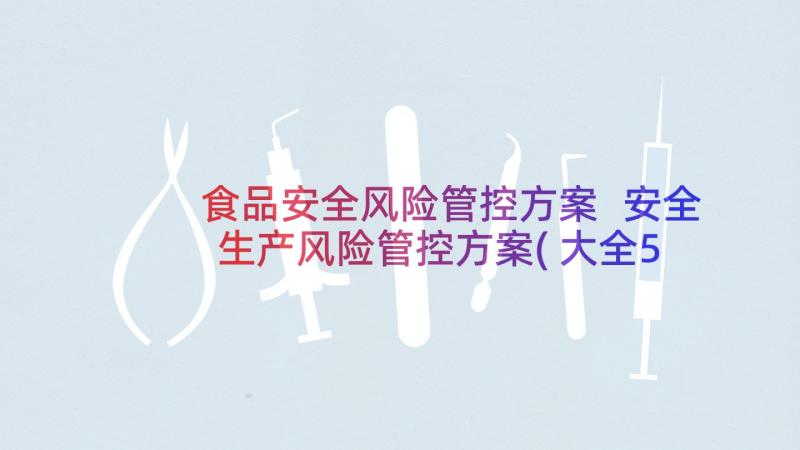 食品安全风险管控方案 安全生产风险管控方案(大全5